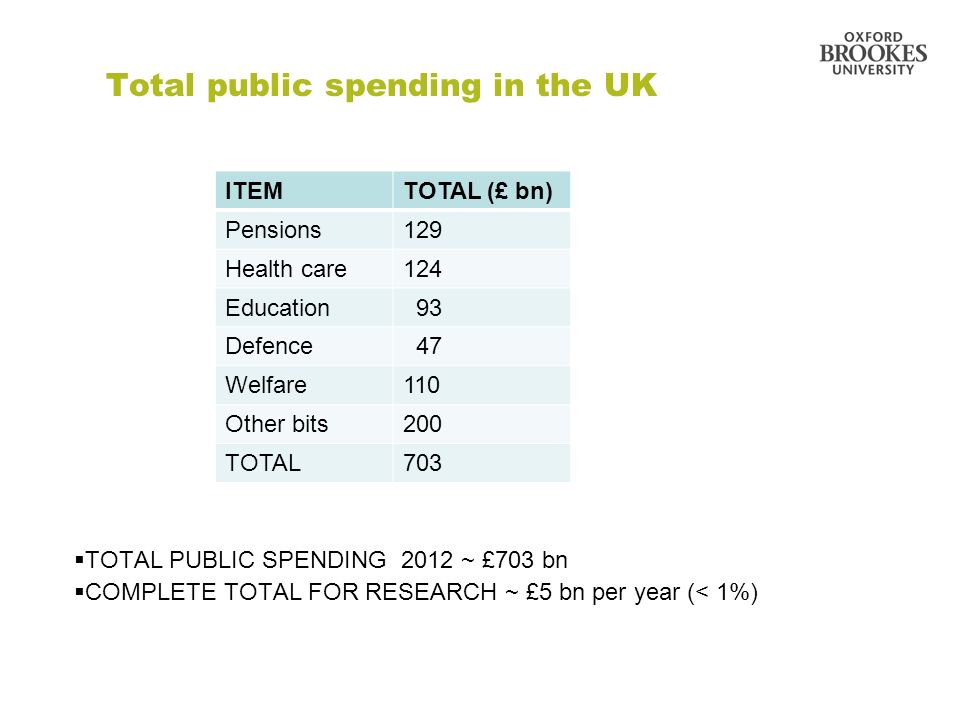 OXFORD BROOKES UNIVERSITY

Total public spending in the UK

| ITEM | TOTAL (£ bn) |
|---|---|
| Pensions | 129 |
| Health care | 124 |
| Education | 93 |
| Defence | 47 |
| Welfare | 110 |
| Other bits | 200 |
| TOTAL | 703 |

▪TOTAL PUBLIC SPENDING 2012 ~ £703 bn
▪COMPLETE TOTAL FOR RESEARCH ~ £5 bn per year (< 1%)